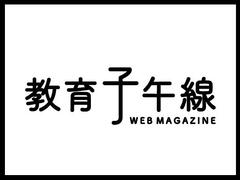 教育子午線
WEB MAGAZINE